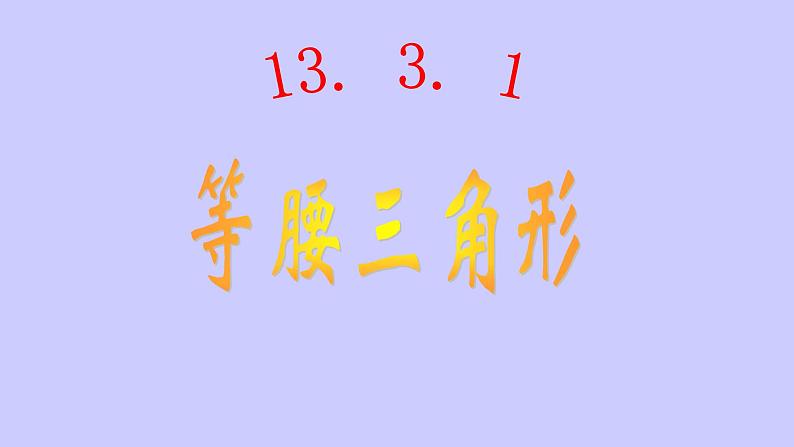 13. 3. 1

等腰三角形